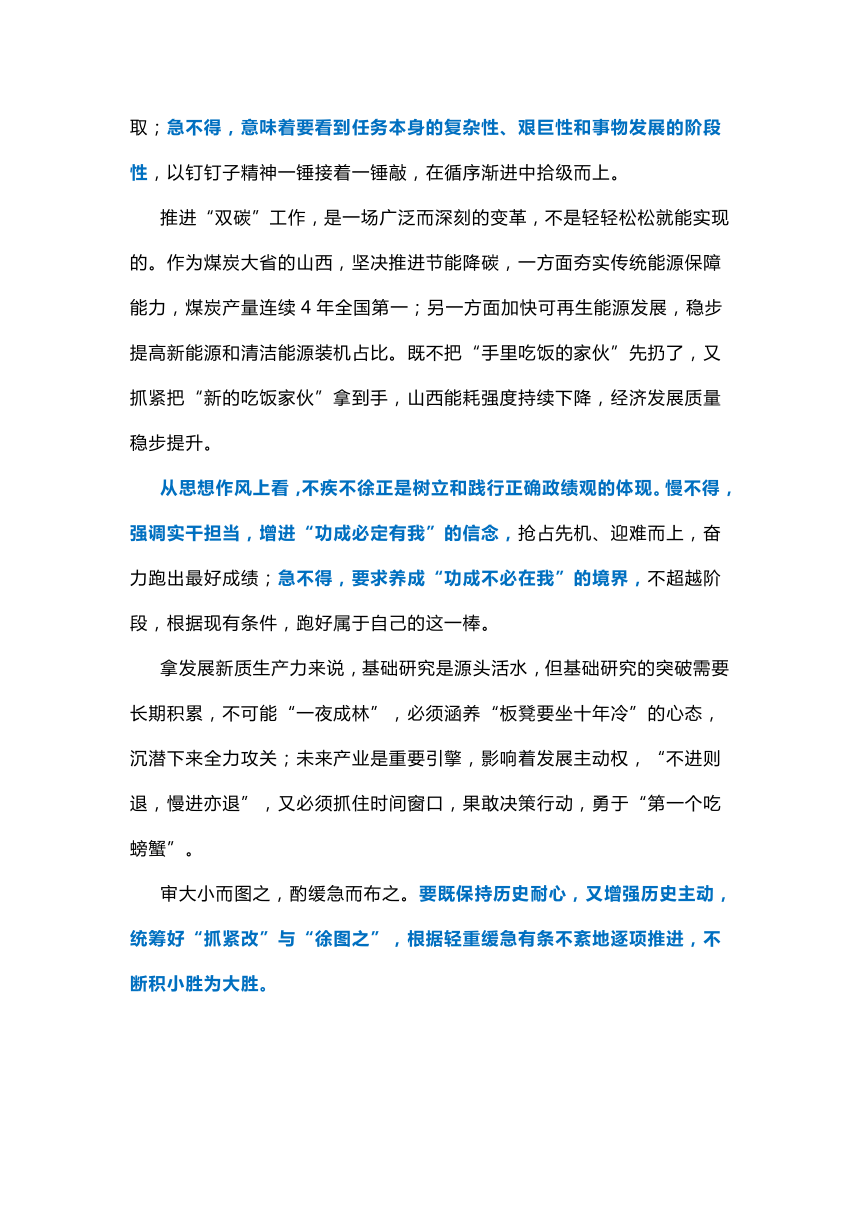 取；急不得，意味着要看到任务本身的复杂性、艰巨性和事物发展的阶段性，以钉钉子精神一锤接着一锤敲，在循序渐进中拾级而上。

推进“双碳”工作，是一场广泛而深刻的变革，不是轻轻松松就能实现的。作为煤炭大省的山西，坚决推进节能降碳，一方面夯实传统能源保障能力，煤炭产量连续 4 年全国第一；另一方面加快可再生能源发展，稳步提高新能源和清洁能源装机占比。既不把“手里吃饭的家伙”先扔了，又抓紧把“新的吃饭家伙”拿到手，山西能耗强度持续下降，经济发展质量稳步提升。

从思想作风上看，不疾不徐正是树立和践行正确政绩观的体现。慢不得，强调实干担当，增进“功成必定有我”的信念，抢占先机、迎难而上，奋力跑出最好成绩；急不得，要求养成“功成不必在我”的境界，不超越阶段，根据现有条件，跑好属于自己的这一棒。

拿发展新质生产力来说，基础研究是源头活水，但基础研究的突破需要长期积累，不可能“一夜成林”，必须涵养“板凳要坐十年冷”的心态，沉潜下来全力攻关；未来产业是重要引擎，影响着发展主动权，“不进则退，慢进亦退”，又必须抓住时间窗口，果敢决策行动，勇于“第一个吃螃蟹”。

审大小而图之，酌缓急而布之。要既保持历史耐心，又增强历史主动，统筹好“抓紧改”与“徐图之”，根据轻重缓急有条不紊地逐项推进，不断积小胜为大胜。